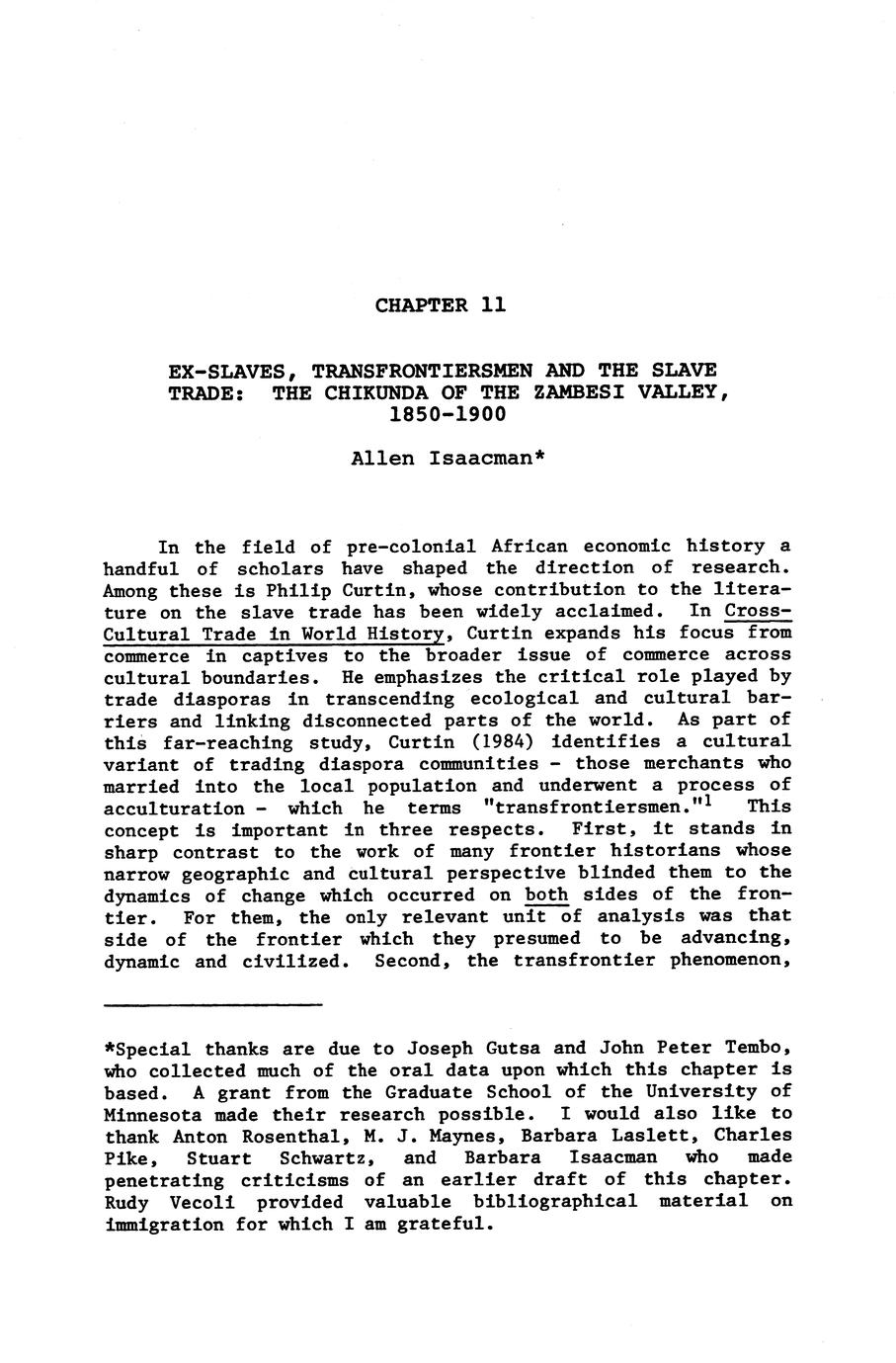 CHAPTER 11

EX-SLAVES, TRANSFRONTIERSMEN AND THE SLAVE TRADE: THE CHIKUNDA OF THE ZAMBESI VALLEY, 1850-1900

Allen Isaacman*

In the field of pre-colonial African economic history a handful of scholars have shaped the direction of research. Among these is Philip Curtin, whose contribution to the literature on the slave trade has been widely acclaimed. In Cross-Cultural Trade in World History, Curtin expands his focus from commerce in captives to the broader issue of commerce across cultural boundaries. He emphasizes the critical role played by trade diasporas in transcending ecological and cultural barriers and linking disconnected parts of the world. As part of this far-reaching study, Curtin (1984) identifies a cultural variant of trading diaspora communities - those merchants who married into the local population and underwent a process of acculturation - which he terms "transfrontiersmen."$^1$ This concept is important in three respects. First, it stands in sharp contrast to the work of many frontier historians whose narrow geographic and cultural perspective blinded them to the dynamics of change which occurred on both sides of the frontier. For them, the only relevant unit of analysis was that side of the frontier which they presumed to be advancing, dynamic and civilized. Second, the transfrontier phenomenon,

*Special thanks are due to Joseph Gutsa and John Peter Tembo, who collected much of the oral data upon which this chapter is based. A grant from the Graduate School of the University of Minnesota made their research possible. I would also like to thank Anton Rosenthal, M. J. Maynes, Barbara Laslett, Charles Pike, Stuart Schwartz, and Barbara Isaacman who made penetrating criticisms of an earlier draft of this chapter. Rudy Vecoli provided valuable bibliographical material on immigration for which I am grateful.